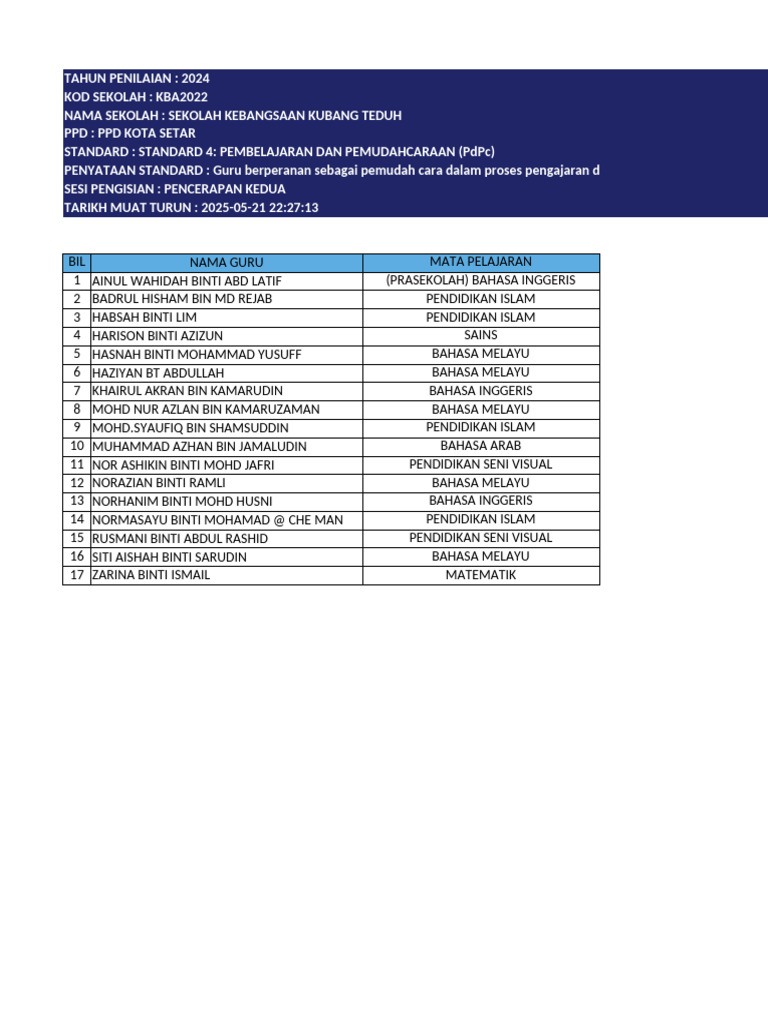 TAHUN PENILAIAN : 2024
KOD SEKOLAH : KBA2022
NAMA SEKOLAH : SEKOLAH KEBANGSAAN KUBANG TEDUH
PPD : PPD KOTA SETAR
STANDARD : STANDARD 4: PEMBELAJARAN DAN PEMUDAHCARAAN (PdPc)
PENYATAAN STANDARD : Guru berperanan sebagai pemudah cara dalam proses pengajaran d
SESI PENGISIAN : PENCERAPAN KEDUA
TARIKH MUAT TURUN : 2025-05-21 22:27:13

| BIL | NAMA GURU | MATA PELAJARAN |
|---|---|---|
| 1 | AINUL WAHIDAH BINTI ABD LATIF | (PRASEKOLAH) BAHASA INGGERIS |
| 2 | BADRUL HISHAM BIN MD REJAB | PENDIDIKAN ISLAM |
| 3 | HABSAH BINTI LIM | PENDIDIKAN ISLAM |
| 4 | HARISON BINTI AZIZUN | SAINS |
| 5 | HASNAH BINTI MOHAMMAD YUSUFF | BAHASA MELAYU |
| 6 | HAZIYAN BT ABDULLAH | BAHASA MELAYU |
| 7 | KHAIRUL AKRAN BIN KAMARUDIN | BAHASA INGGERIS |
| 8 | MOHD NUR AZLAN BIN KAMARUZAMAN | BAHASA MELAYU |
| 9 | MOHD.SYAUFIQ BIN SHAMSUDDIN | PENDIDIKAN ISLAM |
| 10 | MUHAMMAD AZHAN BIN JAMALUDIN | BAHASA ARAB |
| 11 | NOR ASHIKIN BINTI MOHD JAFRI | PENDIDIKAN SENI VISUAL |
| 12 | NORAZIAN BINTI RAMLI | BAHASA MELAYU |
| 13 | NORHANIM BINTI MOHD HUSNI | BAHASA INGGERIS |
| 14 | NORMASAYU BINTI MOHAMAD @ CHE MAN | PENDIDIKAN ISLAM |
| 15 | RUSMANI BINTI ABDUL RASHID | PENDIDIKAN SENI VISUAL |
| 16 | SITI AISHAH BINTI SARUDIN | BAHASA MELAYU |
| 17 | ZARINA BINTI ISMAIL | MATEMATIK |